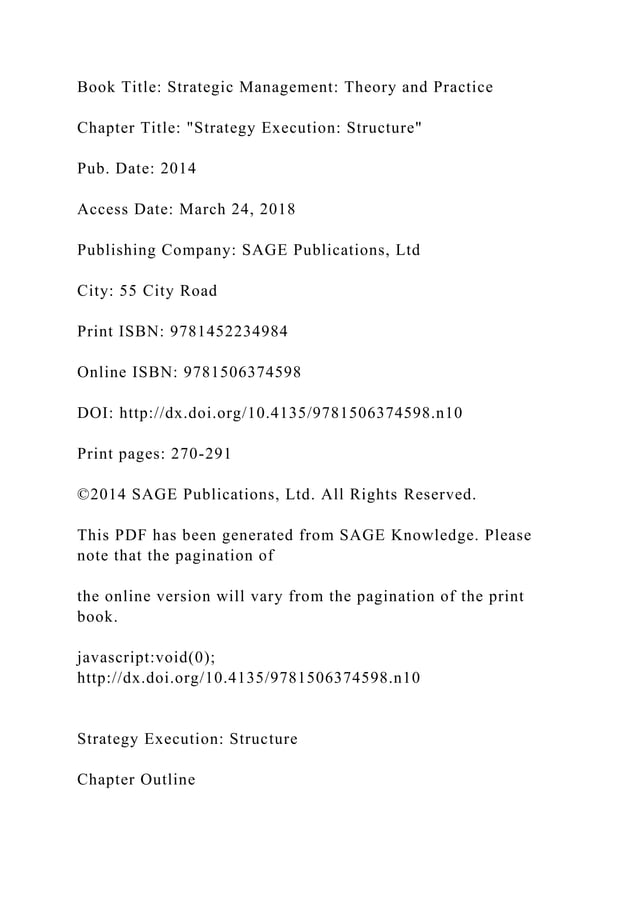 Book Title: Strategic Management: Theory and Practice

Chapter Title: "Strategy Execution: Structure"

Pub. Date: 2014

Access Date: March 24, 2018

Publishing Company: SAGE Publications, Ltd

City: 55 City Road

Print ISBN: 9781452234984

Online ISBN: 9781506374598

DOI: http://dx.doi.org/10.4135/9781506374598.n10

Print pages: 270-291

©2014 SAGE Publications, Ltd. All Rights Reserved.

This PDF has been generated from SAGE Knowledge. Please note that the pagination of

the online version will vary from the pagination of the print book.

javascript:void(0);
http://dx.doi.org/10.4135/9781506374598.n10

Strategy Execution: Structure

Chapter Outline